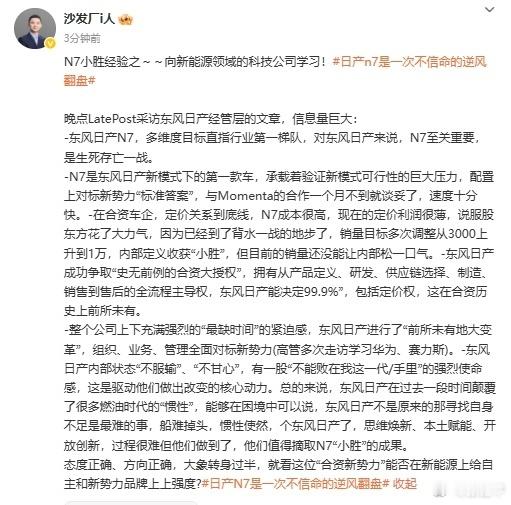 沙发厂i人

3分钟前

N7小胜经验之～～向新能源领域的科技公司学习！#日产n7是一次不信命的逆风翻盘#

晚点LatePost采访东风日产经管层的文章，信息量巨大：
-东风日产N7，多维度目标直指行业第一梯队，对东风日产来说，N7至关重要，是生死存亡一战。
-N7是东风日产新模式下的第一款车，承载着验证新模式可行性的巨大压力，配置上对标新势力“标准答案”，与Momenta的合作一个月不到就谈妥了，速度十分快。-在合资车企，定价关系到底线，N7成本很高，现在的定价利润很薄，说服股东方花了大力气，因为已经到了背水一战的地步了，销量目标多次调整从3000上升到1万，内部定义收获“小胜”，但目前的销量还没能让内部松一口气。-东风日产成功争取“史无前例的合资大授权”，拥有从产品定义、研发、供应链选择、制造、销售到售后的全流程主导权，东风日产能决定99.9%”，包括定价权，这在合资历史上前所未有。
-整个公司上下充满强烈的“最缺时间”的紧迫感，东风日产进行了“前所未有地大变革”，组织、业务、管理全面对标新势力(高管多次走访学习华为、赛力斯)。-东风日产内部状态“不服输”、“不甘心”，有一股“不能败在我这一代/手里”的强烈使命感，这是驱动他们做出改变的核心动力。总的来说，东风日产在过去一段时间颠覆了很多燃油时代的“惯性”，能够在困境中可以说，东风日产不是原来的那寻找自身不足是最难的事，船难掉头，惯性使然，个东风日产了，思维焕新、本土赋能、开放创新，过程很难但他们做到了，他们值得摘取N7“小胜”的成果。
态度正确、方向正确，大象转身过半，就看这位“合资新势力”能否在新能源上给自主和新势力品牌上上强度?#日产N7是一次不信命的逆风翻盘# 收起